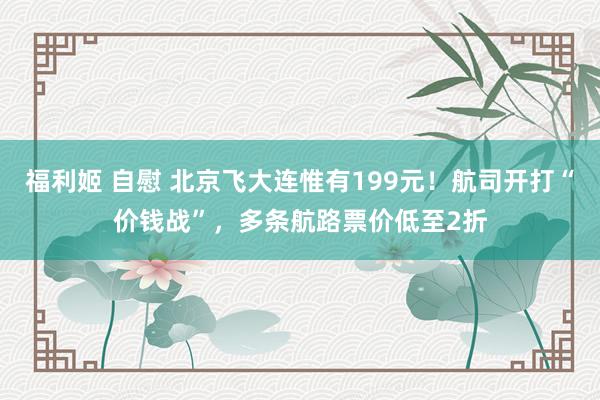 福利姬 自慰 北京飞大连惟有199元！航司开打“价钱战”，多条航路票价低至2折